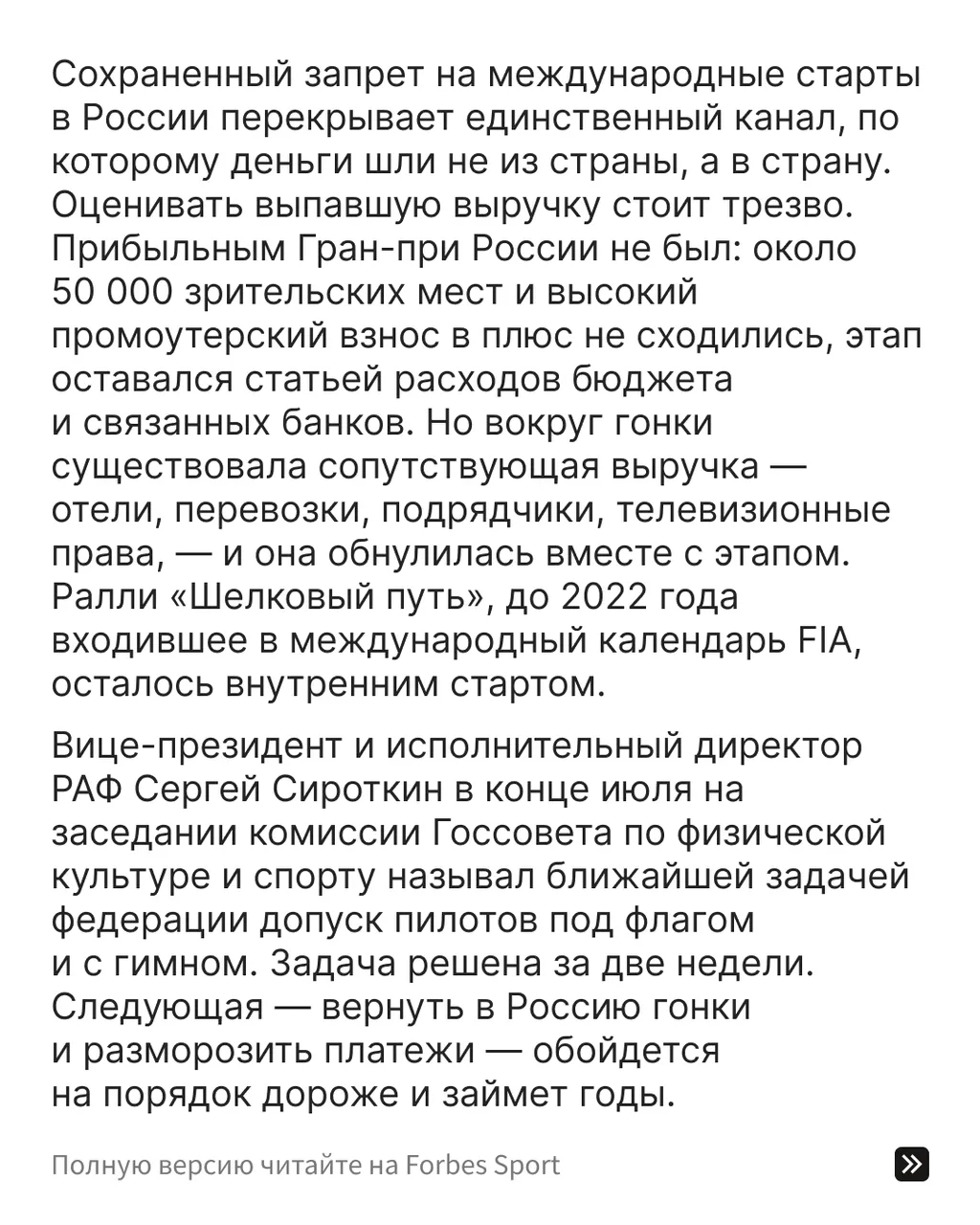 Сохраненный запрет на международные старты в России перекрывает единственный канал, по которому деньги шли не из страны, а в страну. Оценивать выпавшую выручку стоит трезво. Прибыльным Гран-при России не был: около 50 000 зрительских мест и высокий промоутерский взнос в плюс не сходились, этап оставался статьей расходов бюджета и связанных банков. Но вокруг гонки существовала сопутствующая выручка — отели, перевозки, подрядчики, телевизионные права, — и она обнулилась вместе с этапом. Ралли «Шелковый путь», до 2022 года входившее в международный календарь FIA, осталось внутренним стартом.

Вице-президент и исполнительный директор РАФ Сергей Сироткин в конце июля на заседании комиссии Госсовета по физической культуре и спорту называл ближайшей задачей федерации допуск пилотов под флагом и с гимном. Задача решена за две недели. Следующая — вернуть в Россию гонки и разморозить платежи — обойдется на порядок дороже и займет годы.

Полную версию читайте на Forbes Sport